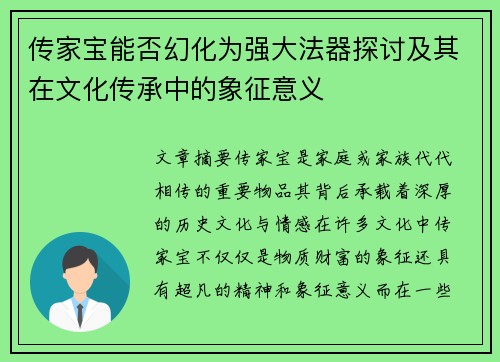 传家宝能否幻化为强大法器探讨及其在文化传承中的象征意义

文章摘要传家宝是家庭或家族代代相传的重要物品其背后承载着深厚的历史文化与情感在许多文化中传家宝不仅仅是物质财富的象征还具有超凡的精神和象征意义而在一些